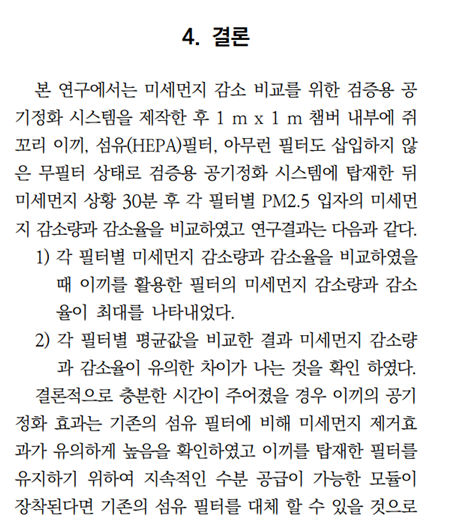 4. 결론

본 연구에서는 미세먼지 감소 비교를 위한 검증용 공기정화 시스템을 제작한 후 1 m x 1 m 챔버 내부에 쥐꼬리 이끼, 섬유(HEPA)필터, 아무런 필터도 삽입하지 않은 무필터 상태로 검증용 공기정화 시스템에 탑재한 뒤 미세먼지 상황 30분 후 각 필터별 PM2.5 입자의 미세먼지 감소량과 감소율을 비교하였고 연구결과는 다음과 같다.

1) 각 필터별 미세먼지 감소량과 감소율을 비교하였을 때 이끼를 활용한 필터의 미세먼지 감소량과 감소율이 최대를 나타내었다.

2) 각 필터별 평균값을 비교한 결과 미세먼지 감소량과 감소율이 유의한 차이가 나는 것을 확인 하였다.

결론적으로 충분한 시간이 주어졌을 경우 이끼의 공기정화 효과는 기존의 섬유 필터에 비해 미세먼지 제거효과가 유의하게 높음을 확인하였고 이끼를 탑재한 필터를 유지하기 위하여 지속적인 수분 공급이 가능한 모듈이 장착된다면 기존의 섬유 필터를 대체 할 수 있을 것으로